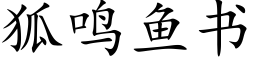 狐鸣鱼书